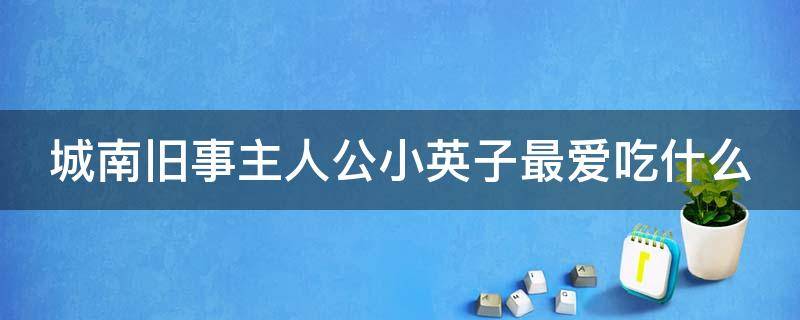 城南旧事主人公小英子最爱吃什么